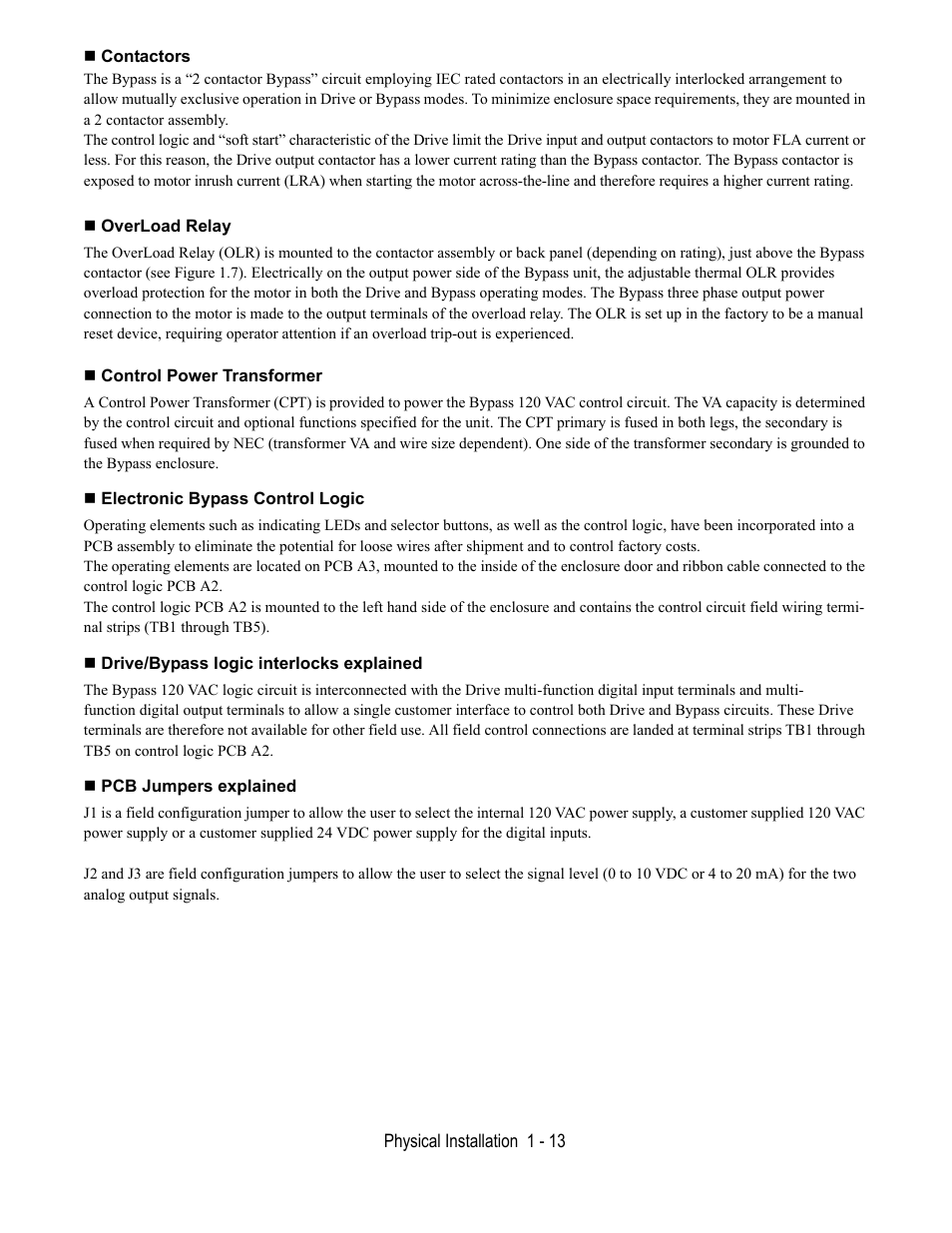 ■ Contactors

The Bypass is a “2 contactor Bypass” circuit employing IEC rated contactors in an electrically interlocked arrangement to allow mutually exclusive operation in Drive or Bypass modes. To minimize enclosure space requirements, they are mounted in a 2 contactor assembly.
The control logic and “soft start” characteristic of the Drive limit the Drive input and output contactors to motor FLA current or less. For this reason, the Drive output contactor has a lower current rating than the Bypass contactor. The Bypass contactor is exposed to motor inrush current (LRA) when starting the motor across-the-line and therefore requires a higher current rating.

■ OverLoad Relay

The OverLoad Relay (OLR) is mounted to the contactor assembly or back panel (depending on rating), just above the Bypass contactor (see Figure 1.7). Electrically on the output power side of the Bypass unit, the adjustable thermal OLR provides overload protection for the motor in both the Drive and Bypass operating modes. The Bypass three phase output power connection to the motor is made to the output terminals of the overload relay. The OLR is set up in the factory to be a manual reset device, requiring operator attention if an overload trip-out is experienced.

■ Control Power Transformer

A Control Power Transformer (CPT) is provided to power the Bypass 120 VAC control circuit. The VA capacity is determined by the control circuit and optional functions specified for the unit. The CPT primary is fused in both legs, the secondary is fused when required by NEC (transformer VA and wire size dependent). One side of the transformer secondary is grounded to the Bypass enclosure.

■ Electronic Bypass Control Logic

Operating elements such as indicating LEDs and selector buttons, as well as the control logic, have been incorporated into a PCB assembly to eliminate the potential for loose wires after shipment and to control factory costs.
The operating elements are located on PCB A3, mounted to the inside of the enclosure door and ribbon cable connected to the control logic PCB A2.
The control logic PCB A2 is mounted to the left hand side of the enclosure and contains the control circuit field wiring terminal strips (TB1 through TB5).

■ Drive/Bypass logic interlocks explained

The Bypass 120 VAC logic circuit is interconnected with the Drive multi-function digital input terminals and multi-function digital output terminals to allow a single customer interface to control both Drive and Bypass circuits. These Drive terminals are therefore not available for other field use. All field control connections are landed at terminal strips TB1 through TB5 on control logic PCB A2.

■ PCB Jumpers explained

J1 is a field configuration jumper to allow the user to select the internal 120 VAC power supply, a customer supplied 120 VAC power supply or a customer supplied 24 VDC power supply for the digital inputs.

J2 and J3 are field configuration jumpers to allow the user to select the signal level (0 to 10 VDC or 4 to 20 mA) for the two analog output signals.

Physical Installation 1 - 13